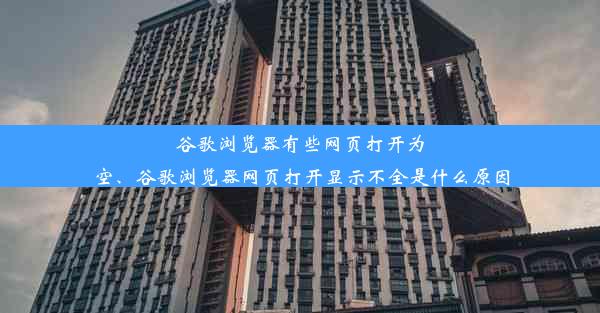 谷歌浏览器有些网页打开为空、谷歌浏览器网页打开显示不全是什么原因